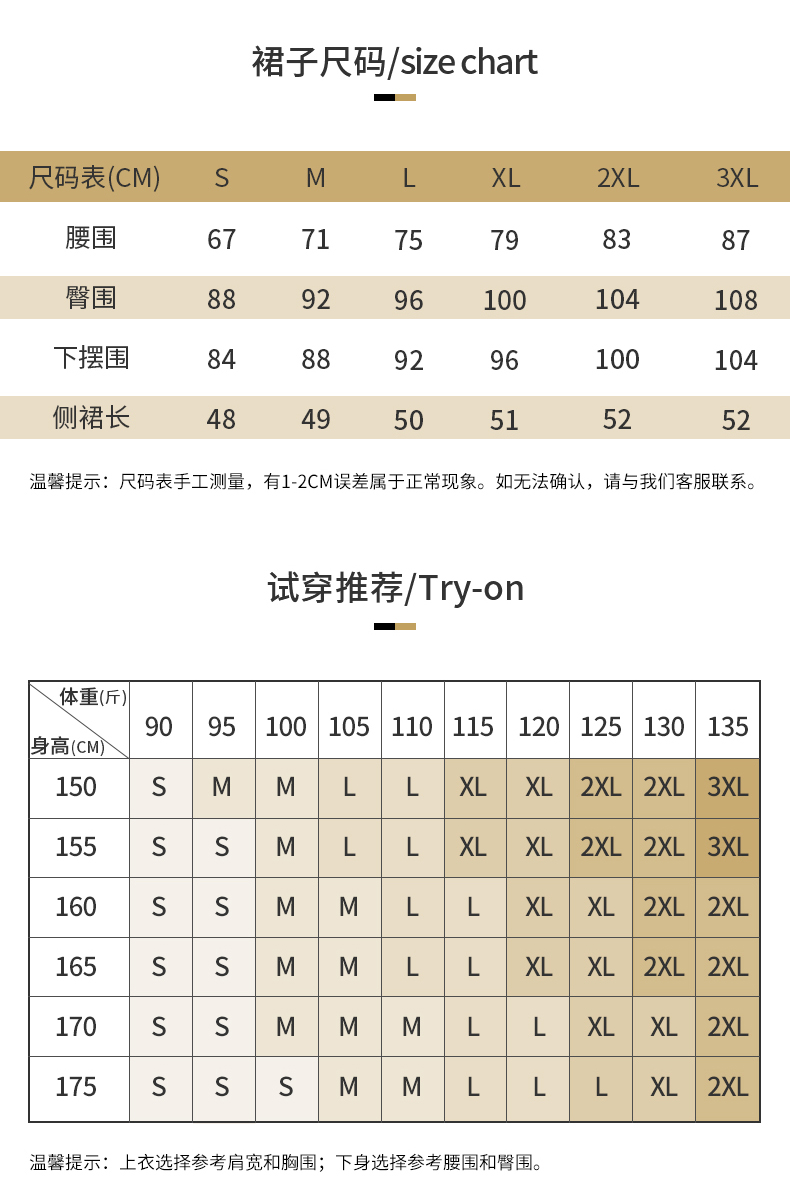 裙子尺码/size chart

| 尺码表(CM) | S | M | L | XL | 2XL | 3XL |
|---|---|---|---|---|---|---|
| 腰围 | 67 | 71 | 75 | 79 | 83 | 87 |
| 臀围 | 88 | 92 | 96 | 100 | 104 | 108 |
| 下摆围 | 84 | 88 | 92 | 96 | 100 | 104 |
| 侧裙长 | 48 | 49 | 50 | 51 | 52 | 52 |

温馨提示：尺码表手工测量，有1-2CM误差属于正常现象。如无法确认，请与我们客服联系。

试穿推荐/Try-on

| 体重(斤) 身高(CM) | 90 | 95 | 100 | 105 | 110 | 115 | 120 | 125 | 130 | 135 |
|---|---|---|---|---|---|---|---|---|---|---|
| 150 | S | M | M | L | L | XL | XL | 2XL | 2XL | 3XL |
| 155 | S | S | M | L | L | XL | XL | 2XL | 2XL | 3XL |
| 160 | S | S | M | M | L | L | XL | XL | 2XL | 2XL |
| 165 | S | S | M | M | L | L | XL | XL | 2XL | 2XL |
| 170 | S | S | M | M | M | L | L | XL | XL | 2XL |
| 175 | S | S | S | M | M | L | L | L | XL | 2XL |

温馨提示：上衣选择参考肩宽和胸围；下身选择参考腰围和臀围。